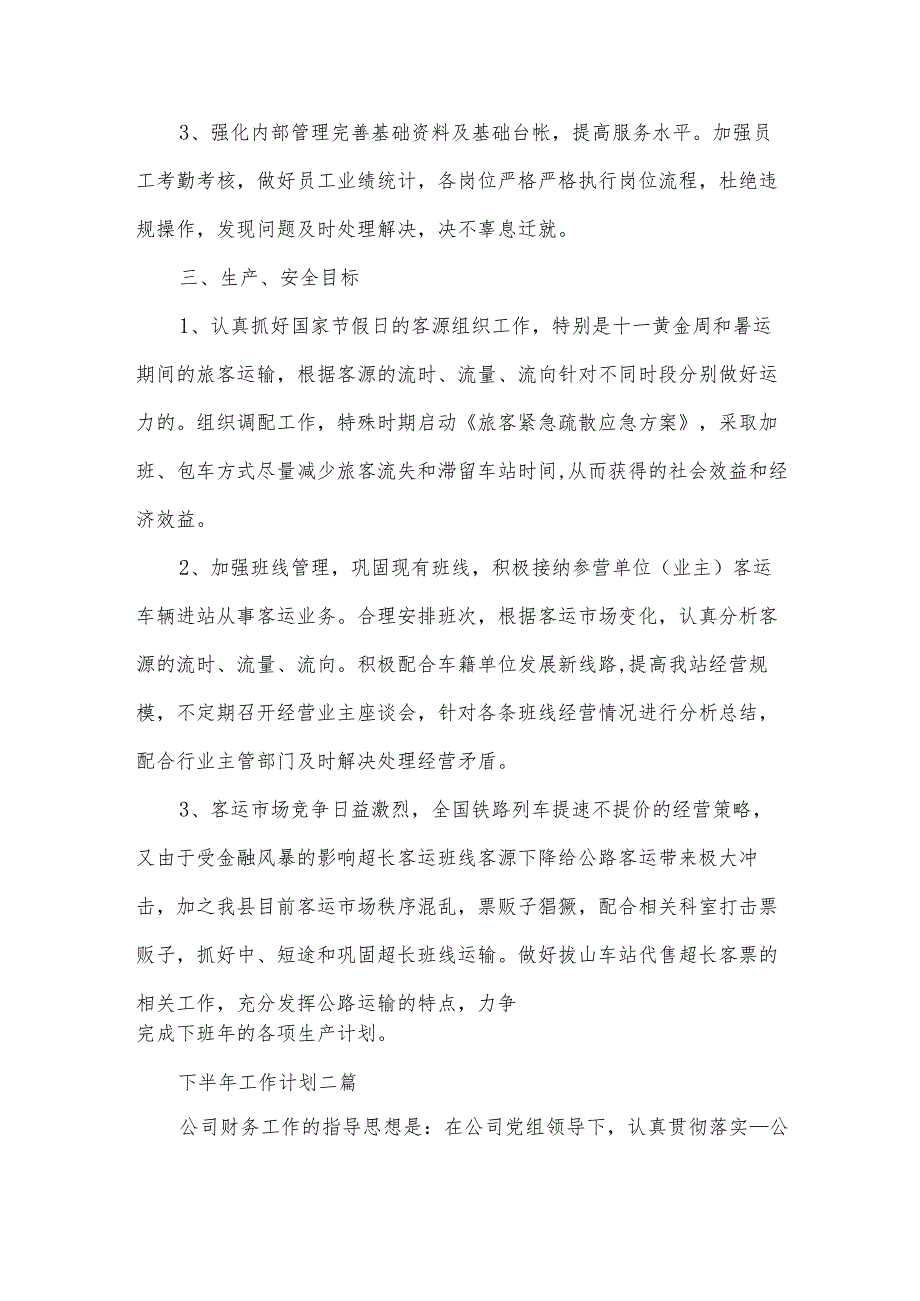 3、强化内部管理完善基础资料及基础台帐，提高服务水平。加强员工考勤考核，做好员工业绩统计，各岗位严格严格执行岗位流程，杜绝违规操作，发现问题及时处理解决，决不辜息迁就。

三、生产、安全目标

1、认真抓好国家节假日的客源组织工作，特别是十一黄金周和暑运期间的旅客运输，根据客源的流时、流量、流向针对不同时段分别做好运力的。组织调配工作，特殊时期启动《旅客紧急疏散应急方案》，采取加班、包车方式尽量减少旅客流失和滞留车站时间,从而获得的社会效益和经济效益。

2、加强班线管理，巩固现有班线，积极接纳参营单位（业主）客运车辆进站从事客运业务。合理安排班次，根据客运市场变化，认真分析客源的流时、流量、流向。积极配合车籍单位发展新线路,提高我站经营规模，不定期召开经营业主座谈会，针对各条班线经营情况进行分析总结，配合行业主管部门及时解决处理经营矛盾。

3、客运市场竞争日益激烈，全国铁路列车提速不提价的经营策略，又由于受金融风暴的影响超长客运班线客源下降给公路客运带来极大冲击，加之我县目前客运市场秩序混乱，票贩子猖獗，配合相关科室打击票贩子，抓好中、短途和巩固超长班线运输。做好拔山车站代售超长客票的相关工作，充分发挥公路运输的特点，力争完成下班年的各项生产计划。

下半年工作计划二篇

公司财务工作的指导思想是：在公司党组领导下，认真贯彻落实—公